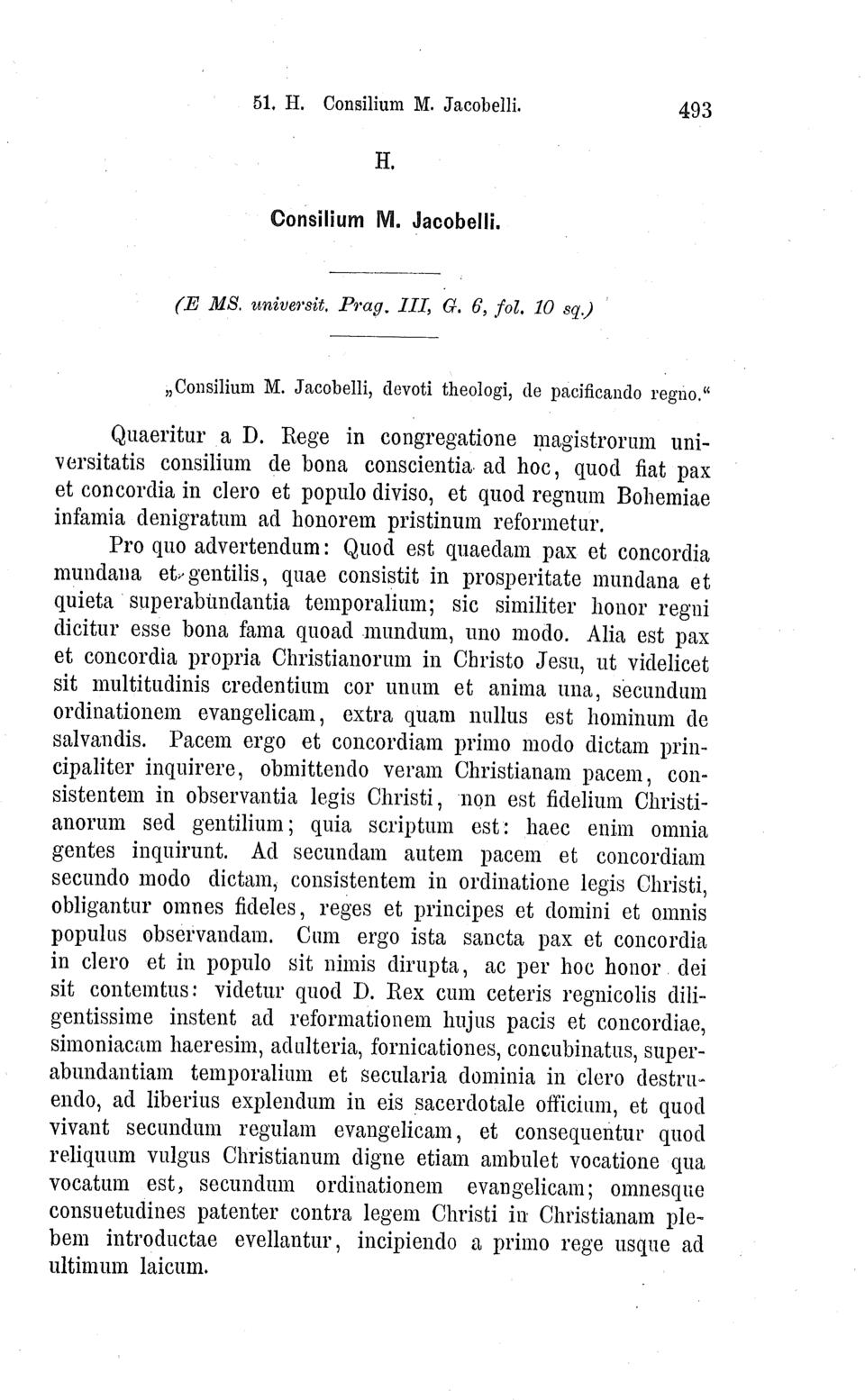 51. H. Consilium M. Jacobelli. 493

H.

Consilium M. Jacobelli.

(E MS. universit. Prag. III, G. 6, fol. 10 sq.)

„Consilium M. Jacobelli, devoti theologi, de pacificando regno.“

Quaeritur a D. Rege in congregatione magistrorum universitatis consilium de bona conscientia ad hoc, quod fiat pax et concordia in clero et populo diviso, et quod regnum Bohemiae infamia denigratum ad honorem pristinum reformetur.

Pro quo advertendum: Quod est quaedam pax et concordia mundana et gentilis, quae consistit in prosperitate mundana et quieta superabundantia temporalium; sic similiter honor regni dicitur esse bona fama quoad mundum, uno modo. Alia est pax et concordia propria Christianorum in Christo Jesu, ut videlicet sit multitudinis credentium cor unum et anima una, secundum ordinationem evangelicam, extra quam nullus est hominum de salvandis. Pacem ergo et concordiam primo modo dictam principaliter inquirere, obmittendo veram Christianam pacem, consistentem in observantia legis Christi, non est fidelium Christianorum sed gentilium; quia scriptum est: haec enim omnia gentes inquirunt. Ad secundam autem pacem et concordiam secundo modo dictam, consistentem in ordinatione legis Christi, obligantur omnes fideles, reges et principes et domini et omnis populus observandam. Cum ergo ista sancta pax et concordia in clero et in populo sit nimis dirupta, ac per hoc honor dei sit contemtus: videtur quod D. Rex cum ceteris regnicolis diligentissime instent ad reformationem hujus pacis et concordiae, simoniacam haeresim, adulteria, fornicationes, concubinatus, superabundantiam temporalium et secularia dominia in clero destruendo, ad liberius explendum in eis sacerdotale officium, et quod vivant secundum regulam evangelicam, et consequentur quod reliquum vulgus Christianum digne etiam ambulet vocatione qua vocatum est, secundum ordinationem evangelicam; omnesque consuetudines patenter contra legem Christi in Christianam plebem introductae evellantur, incipiendo a primo rege usque ad ultimum laicum.